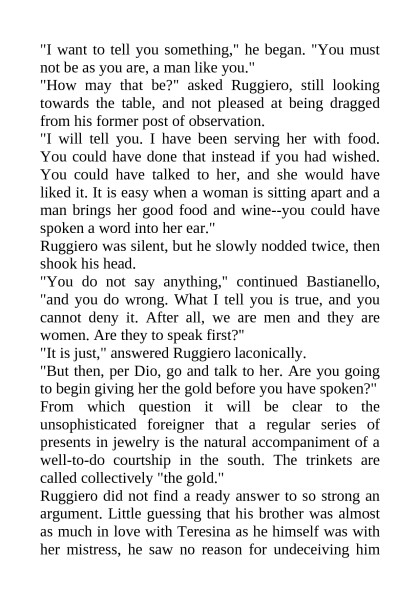 "I want to tell you something," he began. "You must not be as you are, a man like you."
"How may that be?" asked Ruggiero, still looking towards the table, and not pleased at being dragged from his former post of observation.
"I will tell you. I have been serving her with food. You could have done that instead if you had wished. You could have talked to her, and she would have liked it. It is easy when a woman is sitting apart and a man brings her good food and wine--you could have spoken a word into her ear."
Ruggiero was silent, but he slowly nodded twice, then shook his head.
"You do not say anything," continued Bastianello, "and you do wrong. What I tell you is true, and you cannot deny it. After all, we are men and they are women. Are they to speak first?"
"It is just," answered Ruggiero laconically.
"But then, per Dio, go and talk to her. Are you going to begin giving her the gold before you have spoken?"
From which question it will be clear to the unsophisticated foreigner that a regular series of presents in jewelry is the natural accompaniment of a well-to-do courtship in the south. The trinkets are called collectively "the gold."
Ruggiero did not find a ready answer to so strong an argument. Little guessing that his brother was almost as much in love with Teresina as he himself was with her mistress, he saw no reason for undeceiving him